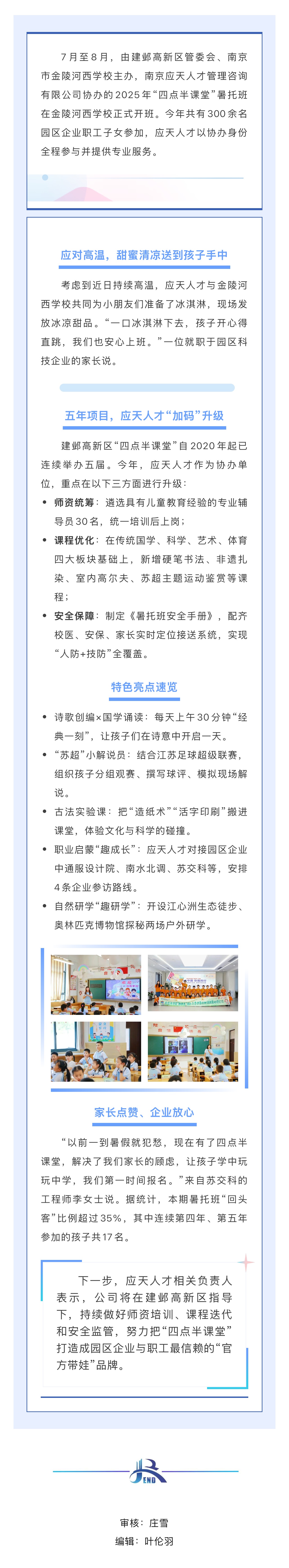 7月至8月，由建邺高新区管委会、南京市金陵河西学校主办，南京应天人才管理咨询有限公司协办的2025年“四点半课堂”暑托班在金陵河西学校正式开班。今年共有300余名园区企业职工子女参加，应天人才以协办身份全程参与并提供专业服务。

应对高温，甜蜜清凉送到孩子手中

考虑到近日持续高温，应天人才与金陵河西学校共同为小朋友们准备了冰淇淋，现场发放冰凉甜品。“一口冰淇淋下去，孩子开心得直跳，我们也安心上班。”一位就职于园区科技企业的家长说。

五年项目，应天人才“加码”升级

建邺高新区“四点半课堂”自2020年起已连续举办五届。今年，应天人才作为协办单位，重点在以下三方面进行升级：

• 师资统筹：遴选具有儿童教育经验的专业辅导员30名，统一培训后上岗；
• 课程优化：在传统国学、科学、艺术、体育四大板块基础上，新增硬笔书法、非遗扎染、室内高尔夫、苏超主题运动鉴赏等课程；
• 安全保障：制定《暑托班安全手册》，配齐校医、安保、家长实时定位接送系统，实现“人防+技防”全覆盖。

特色亮点速览

• 诗歌创编×国学诵读：每天上午30分钟“经典一刻”，让孩子们在诗意中开启一天。
• “苏超”小解说员：结合江苏足球超级联赛，组织孩子分组观赛、撰写球评、模拟现场解说。
• 古法实验课：把“造纸术”“活字印刷”搬进课堂，体验文化与科学的碰撞。
• 职业启蒙“趣成长”：应天人才对接园区企业中通服设计院、南水北调、苏交科等，安排4条企业参访路线。
• 自然研学“趣研学”：开设江心洲生态徒步、奥林匹克博物馆探秘两场户外研学。

家长点赞、企业放心

“以前一到暑假就犯愁，现在有了四点半课堂，解决了我们家长的顾虑，让孩子学中玩玩中学，我们第一时间报名。”来自苏交科的工程师李女士说。据统计，本期暑托班“回头客”比例超过35%，其中连续第四年、第五年参加的孩子共17名。

下一步，应天人才相关负责人表示，公司将在建邺高新区指导下，持续做好师资培训、课程迭代和安全监管，努力把“四点半课堂”打造成园区企业与职工最信赖的“官方带娃”品牌。

END

审核：庄雪
编辑：叶伦羽